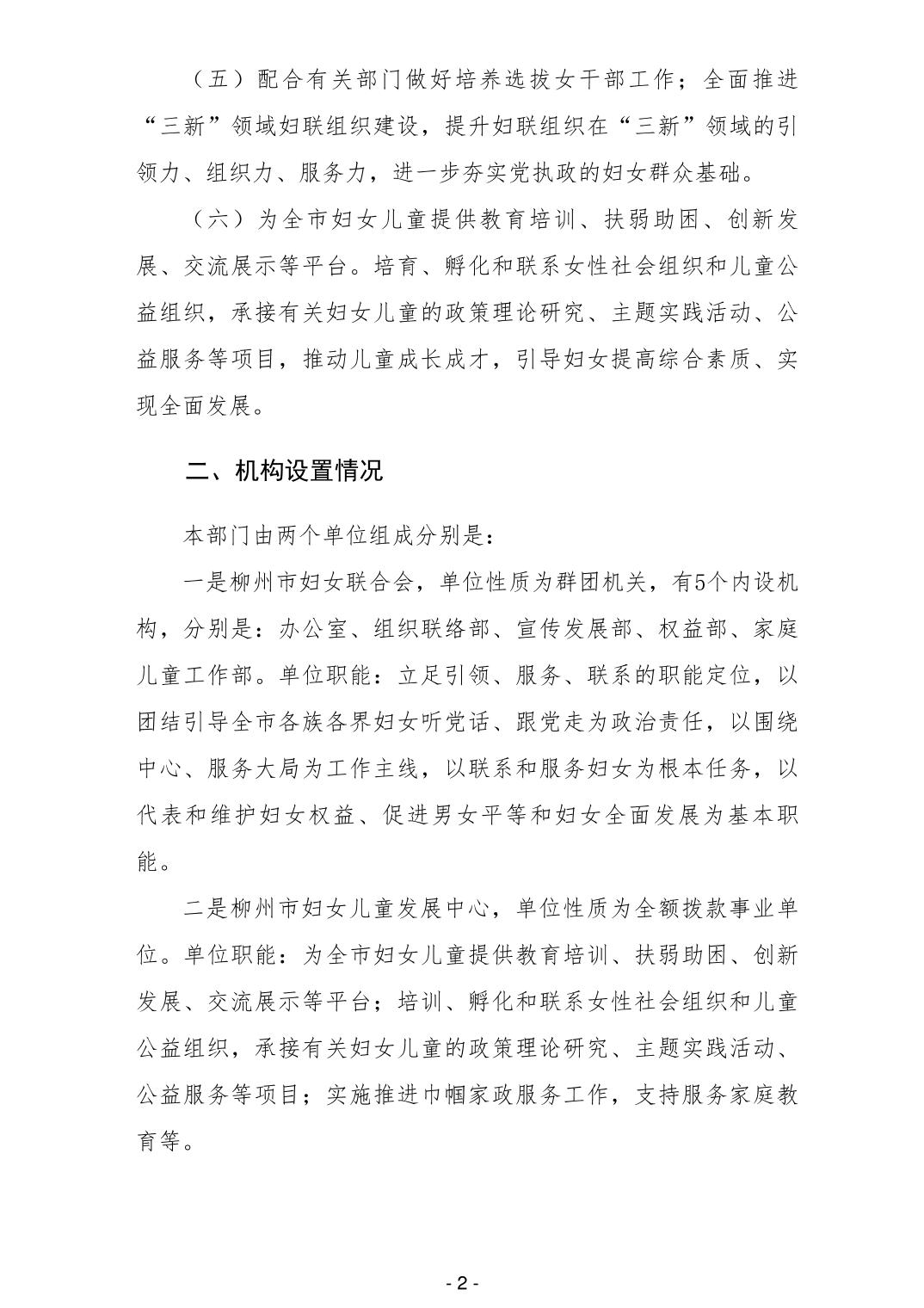 （五）配合有关部门做好培养选拔女干部工作；全面推进“三新”领域妇联组织建设，提升妇联组织在“三新”领域的引领力、组织力、服务力，进一步夯实党执政的妇女群众基础。

（六）为全市妇女儿童提供教育培训、扶弱助困、创新发展、交流展示等平台。培育、孵化和联系女性社会组织和儿童公益组织，承接有关妇女儿童的政策理论研究、主题实践活动、公益服务等项目，推动儿童成长成才，引导妇女提高综合素质、实现全面发展。

二、机构设置情况

本部门由两个单位组成分别是：

一是柳州市妇女联合会，单位性质为群团机关，有5个内设机构，分别是：办公室、组织联络部、宣传发展部、权益部、家庭儿童工作部。单位职能：立足引领、服务、联系的职能定位，以团结引导全市各族各界妇女听党话、跟党走为政治责任，以围绕中心、服务大局为工作主线，以联系和服务妇女为根本任务，以代表和维护妇女权益、促进男女平等和妇女全面发展为基本职能。

二是柳州市妇女儿童发展中心，单位性质为全额拨款事业单位。单位职能：为全市妇女儿童提供教育培训、扶弱助困、创新发展、交流展示等平台；培训、孵化和联系女性社会组织和儿童公益组织，承接有关妇女儿童的政策理论研究、主题实践活动、公益服务等项目；实施推进巾帼家政服务工作，支持服务家庭教育等。

- 2 -